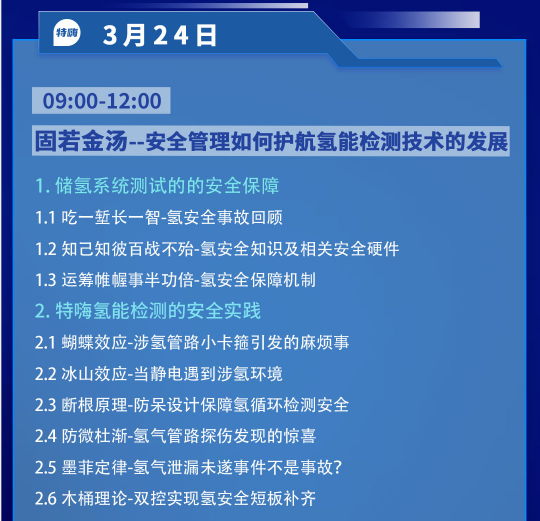 特嗨 3月24日

09:00-12:00

固若金汤--安全管理如何护航氢能检测技术的发展

1. 储氢系统测试的的安全保障

1.1 吃一堑长一智-氢安全事故回顾

1.2 知己知彼百战不殆-氢安全知识及相关安全硬件

1.3 运筹帷幄事半功倍-氢安全保障机制

2. 特嗨氢能检测的安全实践

2.1 蝴蝶效应-涉氢管路小卡箍引发的麻烦事

2.2 冰山效应-当静电遇到涉氢环境

2.3 断根原理-防呆设计保障氢循环检测安全

2.4 防微杜渐-氢气管路探伤发现的惊喜

2.5 墨菲定律-氢气泄漏未遂事件不是事故?

2.6 木桶理论-双控实现氢安全短板补齐